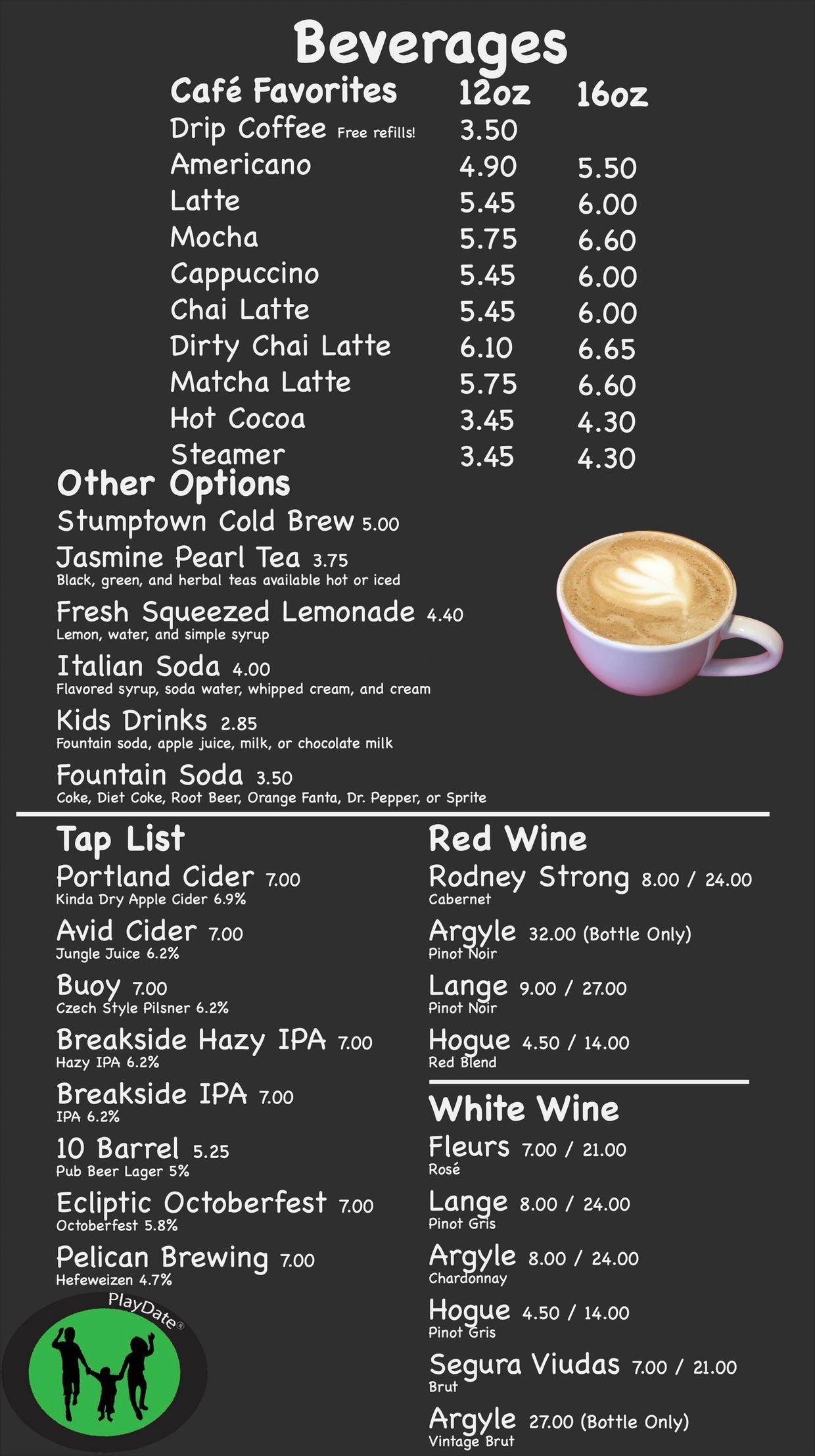 Beverages

| Café Favorites | 12oz | 16oz |
|---|---|---|
| Drip Coffee Free refills! | 3.50 | |
| Americano | 4.90 | 5.50 |
| Latte | 5.45 | 6.00 |
| Mocha | 5.75 | 6.60 |
| Cappuccino | 5.45 | 6.00 |
| Chai Latte | 5.45 | 6.00 |
| Dirty Chai Latte | 6.10 | 6.65 |
| Matcha Latte | 5.75 | 6.60 |
| Hot Cocoa | 3.45 | 4.30 |
| Steamer | 3.45 | 4.30 |

Other Options

Stumptown Cold Brew 5.00

Jasmine Pearl Tea 3.75
Black, green, and herbal teas available hot or iced

Fresh Squeezed Lemonade 4.40
Lemon, water, and simple syrup

Italian Soda 4.00
Flavored syrup, soda water, whipped cream, and cream

Kids Drinks 2.85
Fountain soda, apple juice, milk, or chocolate milk

Fountain Soda 3.50
Coke, Diet Coke, Root Beer, Orange Fanta, Dr. Pepper, or Sprite

Tap List

Portland Cider 7.00
Kinda Dry Apple Cider 6.9%

Avid Cider 7.00
Jungle Juice 6.2%

Buoy 7.00
Czech Style Pilsner 6.2%

Breakside Hazy IPA 7.00
Hazy IPA 6.2%

Breakside IPA 7.00
IPA 6.2%

10 Barrel 5.25
Pub Beer Lager 5%

Ecliptic Octoberfest 7.00
Octoberfest 5.8%

Pelican Brewing 7.00
Hefeweizen 4.7%

PlayDate®

Red Wine

Rodney Strong 8.00 / 24.00
Cabernet

Argyle 32.00 (Bottle Only)
Pinot Noir

Lange 9.00 / 27.00
Pinot Noir

Hogue 4.50 / 14.00
Red Blend

White Wine

Fleurs 7.00 / 21.00
Rosé

Lange 8.00 / 24.00
Pinot Gris

Argyle 8.00 / 24.00
Chardonnay

Hogue 4.50 / 14.00
Pinot Gris

Segura Viudas 7.00 / 21.00
Brut

Argyle 27.00 (Bottle Only)
Vintage Brut